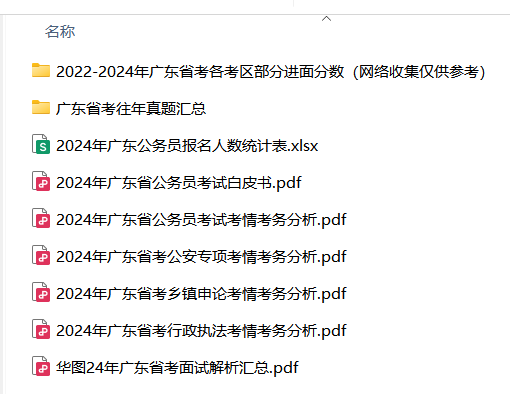 名称

2022-2024年广东省考各考区部分进面分数（网络收集仅供参考）

广东省考往年真题汇总

2024年广东公务员报名人数统计表.xlsx

2024年广东省公务员考试白皮书.pdf

2024年广东省公务员考试考情考务分析.pdf

2024年广东省考公安专项考情考务分析.pdf

2024年广东省考乡镇申论考情考务分析.pdf

2024年广东省考行政执法考情考务分析.pdf

华图24年广东省考面试解析汇总.pdf